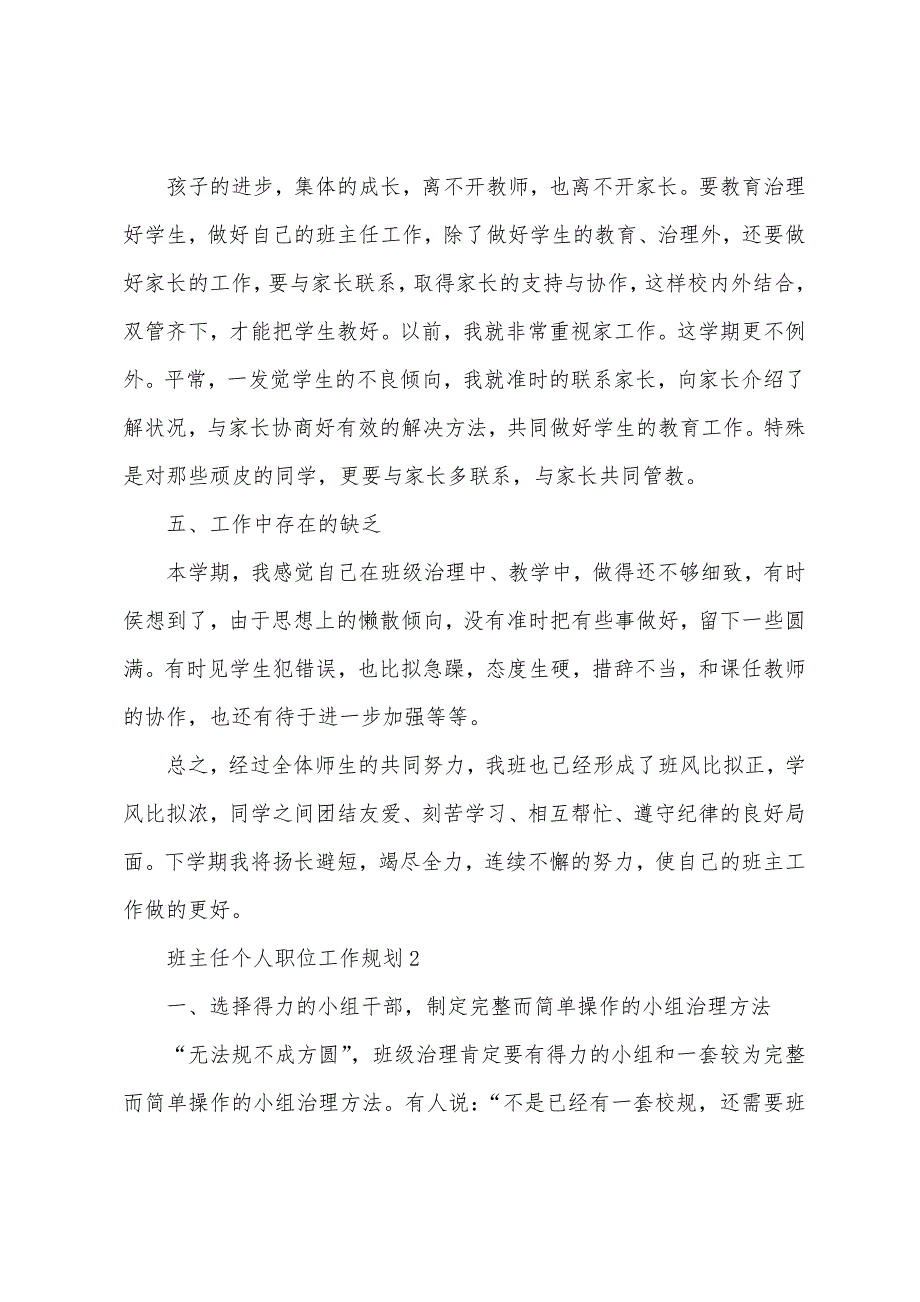 孩子的进步，集体的成长，离不开教师，也离不开家长。要教育治理好学生，做好自己的班主任工作，除了做好学生的教育、治理外，还要做好家长的工作，要与家长联系，取得家长的支持与协作，这样校内外结合，双管齐下，才能把学生教好。以前，我就非常重视家工作。这学期更不例外。平常，一发觉学生的不良倾向，我就准时的联系家长，向家长介绍了解状况，与家长协商好有效的解决方法，共同做好学生的教育工作。特殊是对那些顽皮的同学，更要与家长多联系，与家长共同管教。

五、工作中存在的缺乏

本学期，我感觉自己在班级治理中、教学中，做得还不够细致，有时侯想到了，由于思想上的懒散倾向，没有准时把有些事做好，留下一些圆满。有时见学生犯错误，也比拟急躁，态度生硬，措辞不当，和课任教师的协作，也还有待于进一步加强等等。

总之，经过全体师生的共同努力，我班也已经形成了班风比拟正，学风比拟浓，同学之间团结友爱、刻苦学习、相互帮忙、遵守纪律的良好局面。下学期我将扬长避短，竭尽全力，连续不懈的努力，使自己的班主工作做的更好。

班主任个人职位工作规划2

一、选择得力的小组干部，制定完整而简单操作的小组治理方法

“无法规不成方圆”，班级治理肯定要有得力的小组和一套较为完整而简单操作的小组治理方法。有人说：“不是已经有一套校规，还需要班